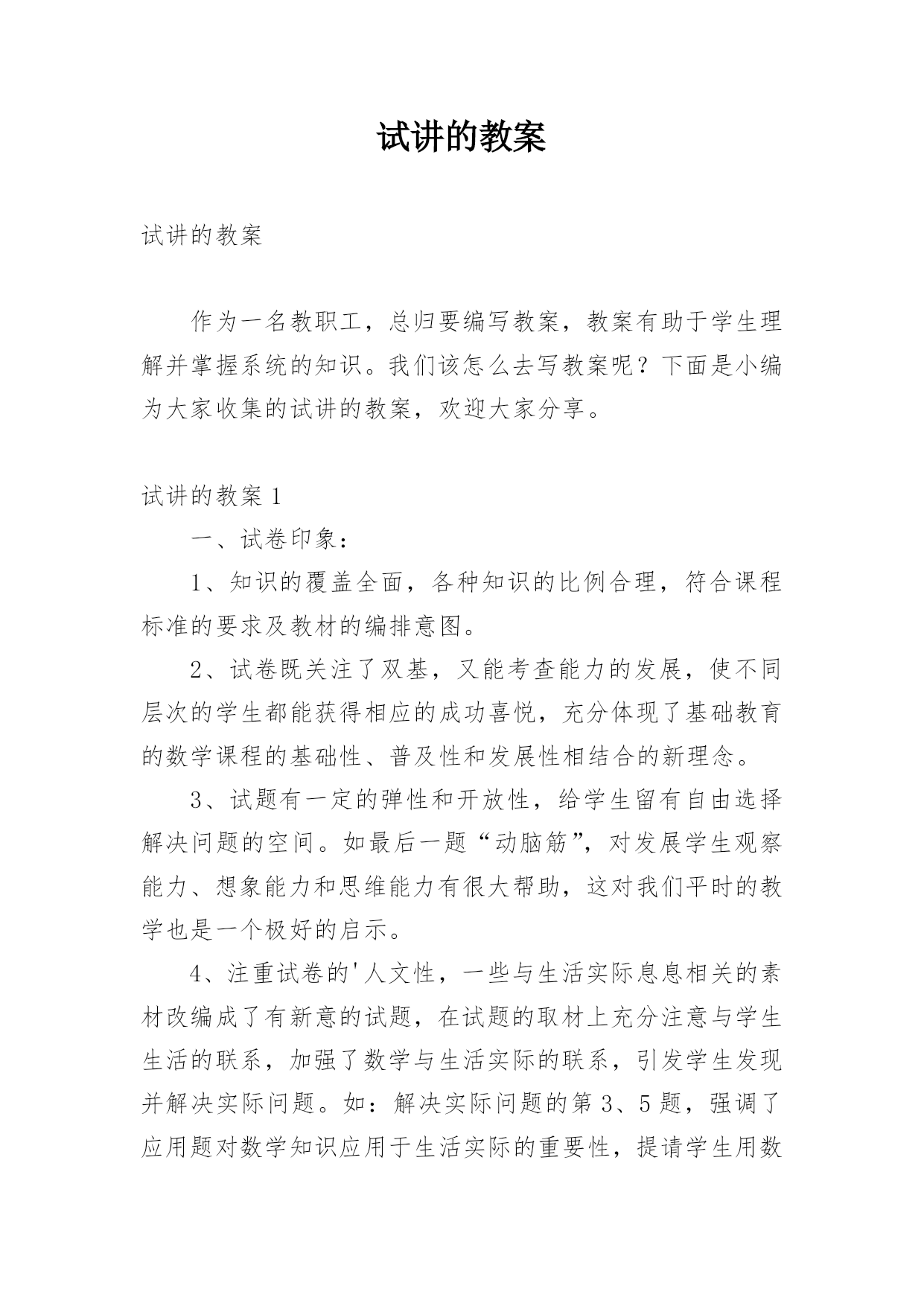 试讲的教案

试讲的教案

作为一名教职工，总归要编写教案，教案有助于学生理解并掌握系统的知识。我们该怎么去写教案呢？下面是小编为大家收集的试讲的教案，欢迎大家分享。

试讲的教案 1

一、试卷印象：

1、知识的覆盖全面，各种知识的比例合理，符合课程标准的要求及教材的编排意图。

2、试卷既关注了双基，又能考查能力的发展，使不同层次的学生都能获得相应的成功喜悦，充分体现了基础教育的数学课程的基础性、普及性和发展性相结合的新理念。

3、试题有一定的弹性和开放性，给学生留有自由选择解决问题的空间。如最后一题“动脑筋”，对发展学生观察能力、想象能力和思维能力有很大帮助，这对我们平时的教学也是一个极好的启示。

4、注重试卷的'人文性，一些与生活实际息息相关的素材改编成了有新意的试题，在试题的取材上充分注意与学生生活的联系，加强了数学与生活实际的联系，引发学生发现并解决实际问题。如：解决实际问题的第 3、5 题，强调了应用题对数学知识应用于生活实际的重要性，提请学生用数